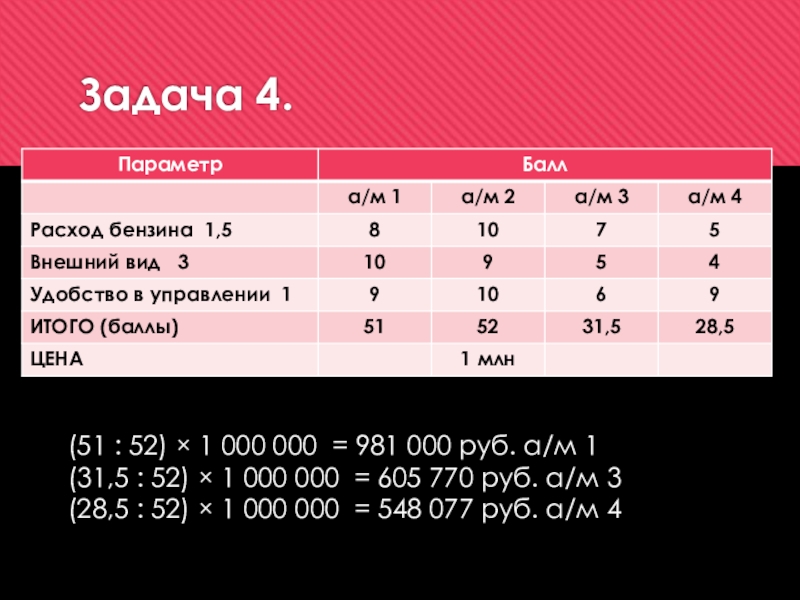 Задача 4.

| Параметр | Балл | | | |
|---|---|---|---|---|
| | а/м 1 | а/м 2 | а/м 3 | а/м 4 |
| Расход бензина 1,5 | 8 | 10 | 7 | 5 |
| Внешний вид 3 | 10 | 9 | 5 | 4 |
| Удобство в управлении 1 | 9 | 10 | 6 | 9 |
| ИТОГО (баллы) | 51 | 52 | 31,5 | 28,5 |
| ЦЕНА | | 1 млн | | |

(51 : 52) × 1 000 000 = 981 000 руб. а/м 1
(31,5 : 52) × 1 000 000 = 605 770 руб. а/м 3
(28,5 : 52) × 1 000 000 = 548 077 руб. а/м 4